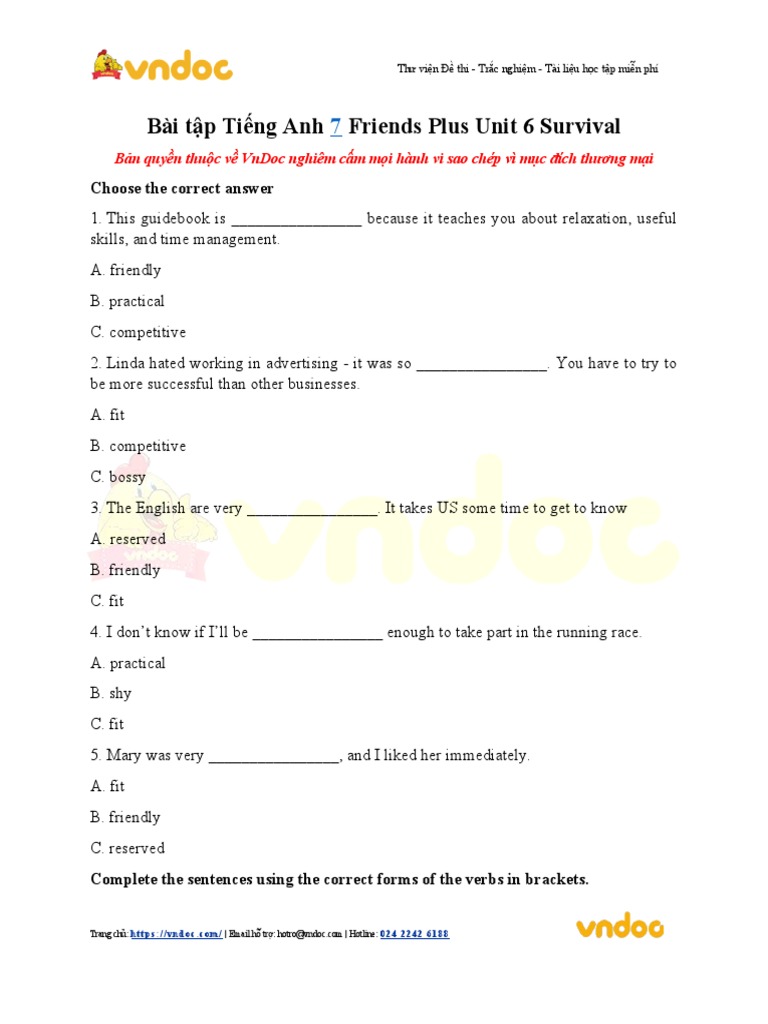 vndoc

Thư viện Đề thi - Trắc nghiệm - Tài liệu học tập miễn phí

Bài tập Tiếng Anh 7 Friends Plus Unit 6 Survival

Bản quyền thuộc về VnDoc nghiêm cấm mọi hành vi sao chép vì mục đích thương mại

Choose the correct answer

1. This guidebook is ________________ because it teaches you about relaxation, useful skills, and time management.

A. friendly

B. practical

C. competitive

2. Linda hated working in advertising - it was so ________________. You have to try to be more successful than other businesses.

A. fit

B. competitive

C. bossy

3. The English are very ________________. It takes US some time to get to know

A. reserved

B. friendly

C. fit

4. I don't know if I'll be ________________ enough to take part in the running race.

A. practical

B. shy

C. fit

5. Mary was very ________________, and I liked her immediately.

A. fit

B. friendly

C. reserved

Complete the sentences using the correct forms of the verbs in brackets.

Trang chủ: https://vndoc.com/ | Email hỗ trợ: hotro@vndoc.com | Hotline: 024 2242 6188

vndoc